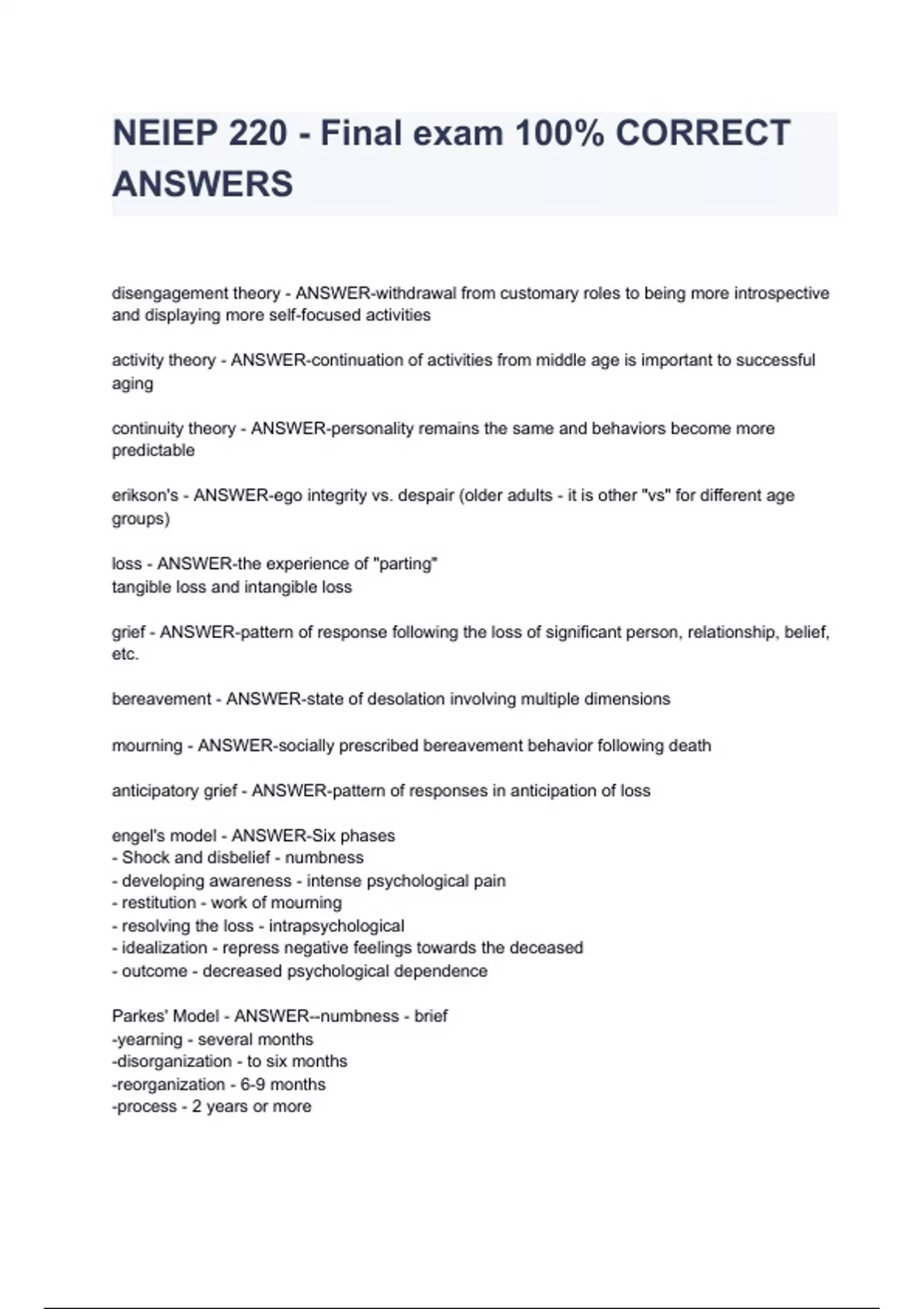 NEIEP 220 - Final exam 100% CORRECT ANSWERS

disengagement theory - ANSWER-withdrawal from customary roles to being more introspective and displaying more self-focused activities

activity theory - ANSWER-continuation of activities from middle age is important to successful aging

continuity theory - ANSWER-personality remains the same and behaviors become more predictable

erikson's - ANSWER-ego integrity vs. despair (older adults - it is other "vs" for different age groups)

loss - ANSWER-the experience of "parting"
tangible loss and intangible loss

grief - ANSWER-pattern of response following the loss of significant person, relationship, belief, etc.

bereavement - ANSWER-state of desolation involving multiple dimensions

mourning - ANSWER-socially prescribed bereavement behavior following death

anticipatory grief - ANSWER-pattern of responses in anticipation of loss

engel's model - ANSWER-Six phases
- Shock and disbelief - numbness
- developing awareness - intense psychological pain
- restitution - work of mourning
- resolving the loss - intrapsychological
- idealization - repress negative feelings towards the deceased
- outcome - decreased psychological dependence

Parkes' Model - ANSWER--numbness - brief
-yearning - several months
-disorganization - to six months
-reorganization - 6-9 months
-process - 2 years or more